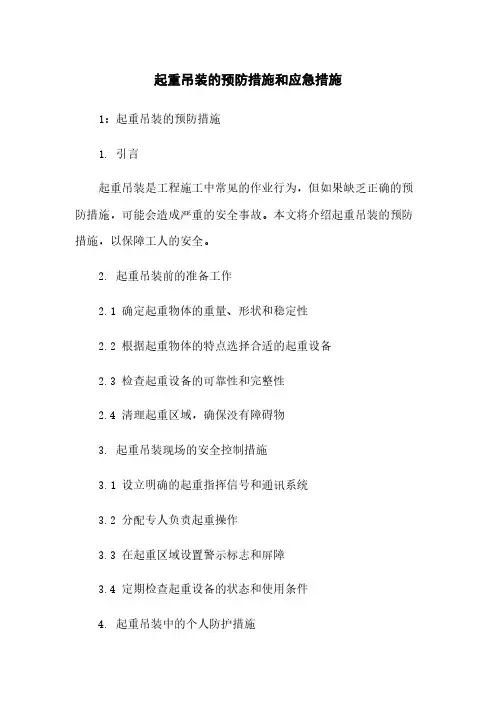 起重吊装的预防措施和应急措施

1：起重吊装的预防措施

1. 引言

起重吊装是工程施工中常见的作业行为，但如果缺乏正确的预防措施，可能会造成严重的安全事故。本文将介绍起重吊装的预防措施，以保障工人的安全。

2. 起重吊装前的准备工作

2.1 确定起重物体的重量、形状和稳定性

2.2 根据起重物体的特点选择合适的起重设备

2.3 检查起重设备的可靠性和完整性

2.4 清理起重区域，确保没有障碍物

3. 起重吊装现场的安全控制措施

3.1 设立明确的起重指挥信号和通讯系统

3.2 分配专人负责起重操作

3.3 在起重区域设置警示标志和屏障

3.4 定期检查起重设备的状态和使用条件

4. 起重吊装中的个人防护措施